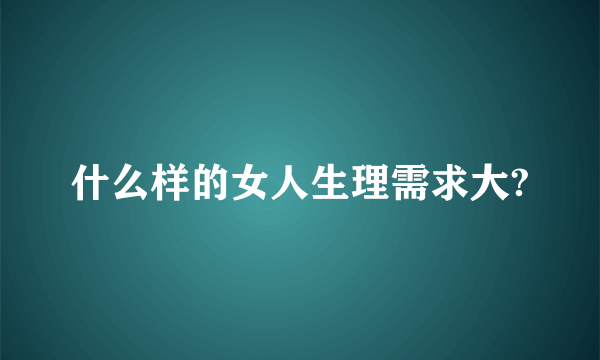 什么样的女人生理需求大?